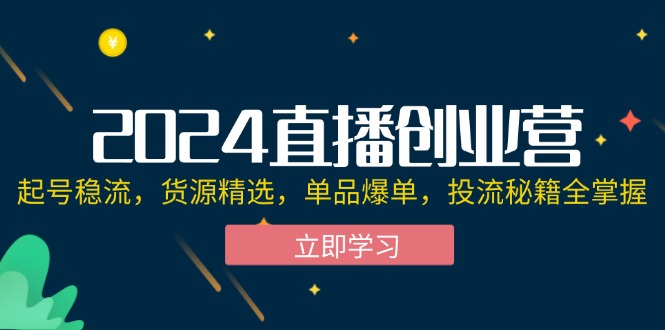 ¥

2024直播创业营

起号稳流，货源精选，单品爆单，投流秘籍全掌握

立即学习